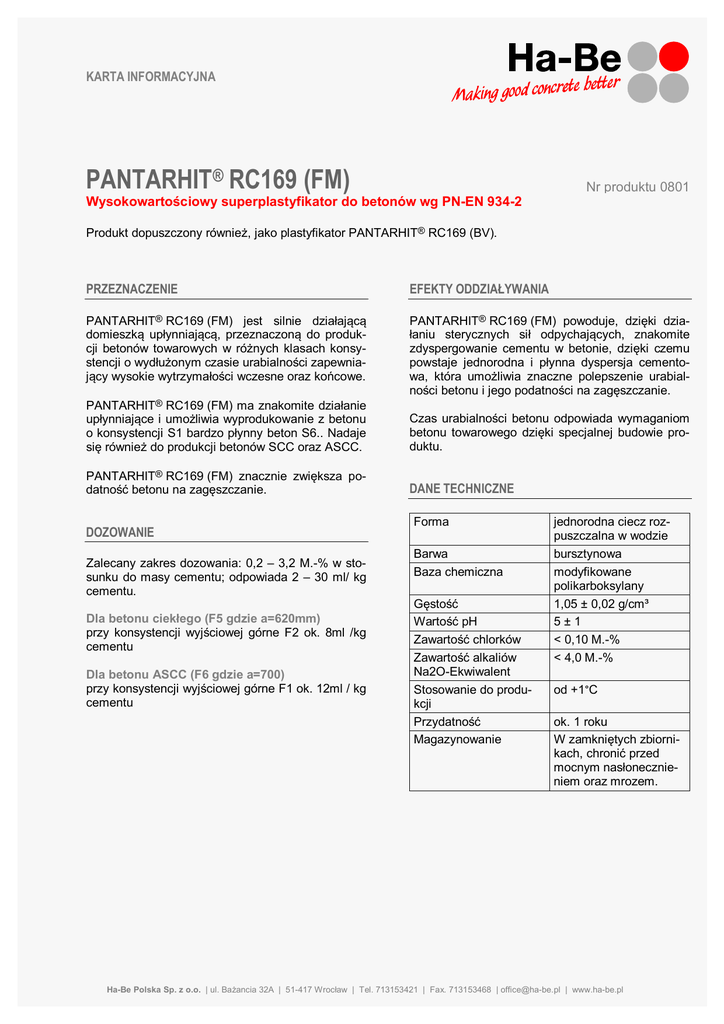 KARTA INFORMACYJNA

Ha-Be
Making good concrete better

PANTARHIT® RC169 (FM)

Nr produktu 0801

Wysokowartościowy superplastyfikator do betonów wg PN-EN 934-2

Produkt dopuszczony również, jako plastyfikator PANTARHIT® RC169 (BV).

PRZEZNACZENIE

PANTARHIT® RC169 (FM) jest silnie działającą domieszką upłynniającą, przeznaczoną do produkcji betonów towarowych w różnych klasach konsystencji o wydłużonym czasie urabialności zapewniający wysokie wytrzymałości wczesne oraz końcowe.

PANTARHIT® RC169 (FM) ma znakomite działanie upłynniające i umożliwia wyprodukowanie z betonu o konsystencji S1 bardzo płynny beton S6.. Nadaje się również do produkcji betonów SCC oraz ASCC.

PANTARHIT® RC169 (FM) znacznie zwiększa podatność betonu na zagęszczanie.

DOZOWANIE

Zalecany zakres dozowania: 0,2 – 3,2 M.-% w stosunku do masy cementu; odpowiada 2 – 30 ml/ kg cementu.

Dla betonu ciekłego (F5 gdzie a=620mm)
przy konsystencji wyjściowej górne F2 ok. 8ml /kg cementu

Dla betonu ASCC (F6 gdzie a=700)
przy konsystencji wyjściowej górne F1 ok. 12ml / kg cementu

EFEKTY ODDZIAŁYWANIA

PANTARHIT® RC169 (FM) powoduje, dzięki działaniu sterycznych sił odpychających, znakomite zdyspergowanie cementu w betonie, dzięki czemu powstaje jednorodna i płynna dyspersja cementowa, która umożliwia znaczne polepszenie urabialności betonu i jego podatności na zagęszczanie.

Czas urabialności betonu odpowiada wymaganiom betonu towarowego dzięki specjalnej budowie produktu.

DANE TECHNICZNE

| Forma | jednorodna ciecz rozpuszczalna w wodzie |
|---|---|
| Barwa | bursztynowa |
| Baza chemiczna | modyfikowane polikarboksylany |
| Gęstość | 1,05 ± 0,02 g/cm³ |
| Wartość pH | 5 ± 1 |
| Zawartość chlorków | < 0,10 M.-% |
| Zawartość alkaliów Na2O-Ekwiwalent | < 4,0 M.-% |
| Stosowanie do produkcji | od +1°C |
| Przydatność | ok. 1 roku |
| Magazynowanie | W zamkniętych zbiornikach, chronić przed mocnym nasłonecznieniem oraz mrozem. |

Ha-Be Polska Sp. z o.o. | ul. Bażancia 32A | 51-417 Wrocław | Tel. 713153421 | Fax. 713153468 | office@ha-be.pl | www.ha-be.pl